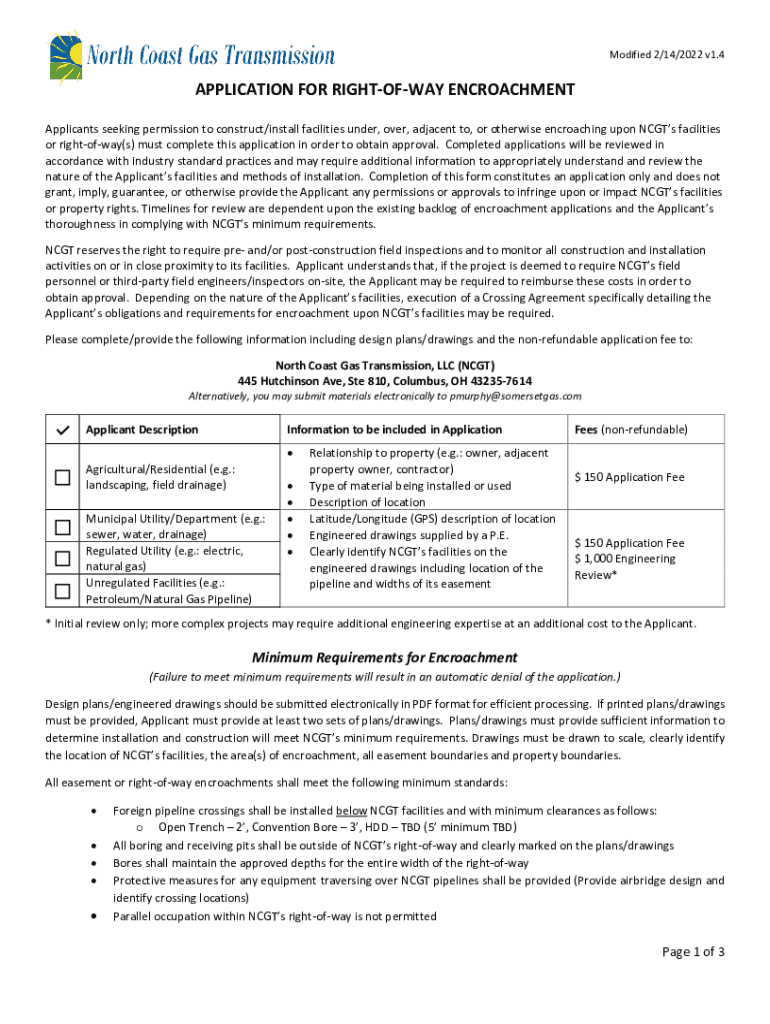 North Coast Gas Transmission

Modified 2/14/2022 v1.4

APPLICATION FOR RIGHT-OF-WAY ENCROACHMENT

Applicants seeking permission to construct/install facilities under, over, adjacent to, or otherwise encroaching upon NCGT's facilities or right-of-way(s) must complete this application in order to obtain approval. Completed applications will be reviewed in accordance with industry standard practices and may require additional information to appropriately understand and review the nature of the Applicant's facilities and methods of installation. Completion of this form constitutes an application only and does not grant, imply, guarantee, or otherwise provide the Applicant any permissions or approvals to infringe upon or impact NCGT's facilities or property rights. Timelines for review are dependent upon the existing backlog of encroachment applications and the Applicant's thoroughness in complying with NCGT's minimum requirements.

NCGT reserves the right to require pre- and/or post-construction field inspections and to monitor all construction and installation activities on or in close proximity to its facilities. Applicant understands that, if the project is deemed to require NCGT's field personnel or third-party field engineers/inspectors on-site, the Applicant may be required to reimburse these costs in order to obtain approval. Depending on the nature of the Applicant's facilities, execution of a Crossing Agreement specifically detailing the Applicant's obligations and requirements for encroachment upon NCGT's facilities may be required.

Please complete/provide the following information including design plans/drawings and the non-refundable application fee to:

North Coast Gas Transmission, LLC (NCGT)
445 Hutchinson Ave, Ste 810, Columbus, OH 43235-7614
Alternatively, you may submit materials electronically to pmurphy@somersetgas.com

| ✓ | Applicant Description | Information to be included in Application | Fees (non-refundable) |
|---|---|---|---|
| ☐ | Agricultural/Residential (e.g.: landscaping, field drainage) | • Relationship to property (e.g.: owner, adjacent property owner, contractor) • Type of material being installed or used • Description of location • Latitude/Longitude (GPS) description of location • Engineered drawings supplied by a P.E. • Clearly identify NCGT's facilities on the engineered drawings including location of the pipeline and widths of its easement | $ 150 Application Fee |
| ☐ | Municipal Utility/Department (e.g.: sewer, water, drainage) | | $ 150 Application Fee $ 1,000 Engineering Review* |
| ☐ | Regulated Utility (e.g.: electric, natural gas) | | |
| ☐ | Unregulated Facilities (e.g.: Petroleum/Natural Gas Pipeline) | | |

* Initial review only; more complex projects may require additional engineering expertise at an additional cost to the Applicant.

Minimum Requirements for Encroachment
(Failure to meet minimum requirements will result in an automatic denial of the application.)

Design plans/engineered drawings should be submitted electronically in PDF format for efficient processing. If printed plans/drawings must be provided, Applicant must provide at least two sets of plans/drawings. Plans/drawings must provide sufficient information to determine installation and construction will meet NCGT's minimum requirements. Drawings must be drawn to scale, clearly identify the location of NCGT's facilities, the area(s) of encroachment, all easement boundaries and property boundaries.

All easement or right-of-way encroachments shall meet the following minimum standards:

• Foreign pipeline crossings shall be installed below NCGT facilities and with minimum clearances as follows:
  o Open Trench – 2', Convention Bore – 3', HDD – TBD (5' minimum TBD)
• All boring and receiving pits shall be outside of NCGT's right-of-way and clearly marked on the plans/drawings
• Bores shall maintain the approved depths for the entire width of the right-of-way
• Protective measures for any equipment traversing over NCGT pipelines shall be provided (Provide airbridge design and identify crossing locations)
• Parallel occupation within NCGT's right-of-way is not permitted

Page 1 of 3